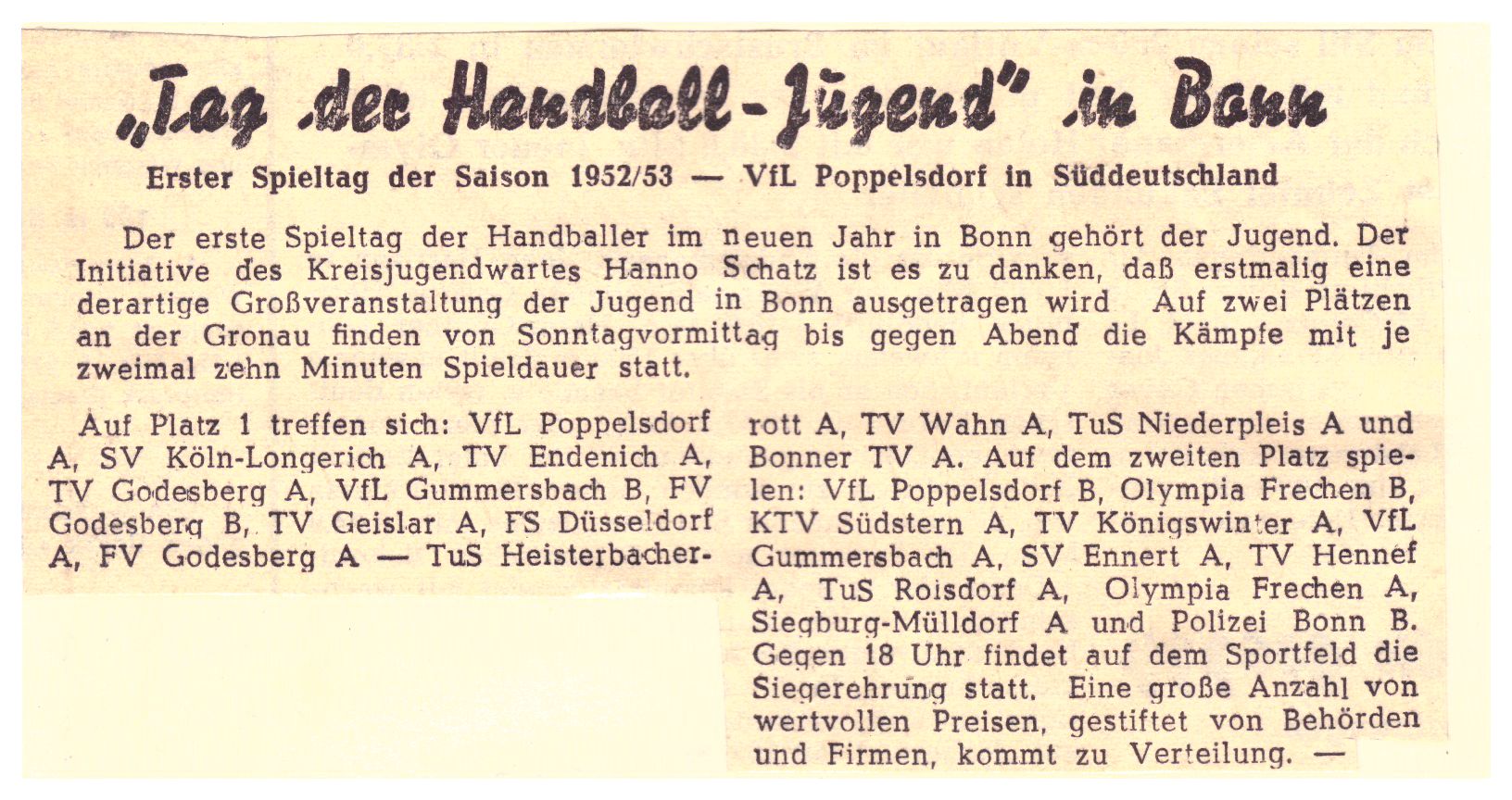 „Tag der Handball-Jugend" in Bonn

Erster Spieltag der Saison 1952/53 — VfL Poppelsdorf in Süddeutschland

Der erste Spieltag der Handballer im neuen Jahr in Bonn gehört der Jugend. Der Initiative des Kreisjugendwartes Hanno Schatz ist es zu danken, daß erstmalig eine derartige Großveranstaltung der Jugend in Bonn ausgetragen wird Auf zwei Plätzen an der Gronau finden von Sonntagvormittag bis gegen Abend die Kämpfe mit je zweimal zehn Minuten Spieldauer statt.

Auf Platz 1 treffen sich: VfL Poppelsdorf A, SV Köln-Longerich A, TV Endenich A, TV Godesberg A, VfL Gummersbach B, FV Godesberg B, TV Geislar A, FS Düsseldorf A, FV Godesberg A — TuS Heisterbacherrott A, TV Wahn A, TuS Niederpleis A und Bonner TV A. Auf dem zweiten Platz spielen: VfL Poppelsdorf B, Olympia Frechen B, KTV Südstern A, TV Königswinter A, VfL Gummersbach A, SV Ennert A, TV Hennef A, TuS Roisdorf A, Olympia Frechen A, Siegburg-Mülldorf A und Polizei Bonn B. Gegen 18 Uhr findet auf dem Sportfeld die Siegerehrung statt. Eine große Anzahl von wertvollen Preisen, gestiftet von Behörden und Firmen, kommt zu Verteilung. —